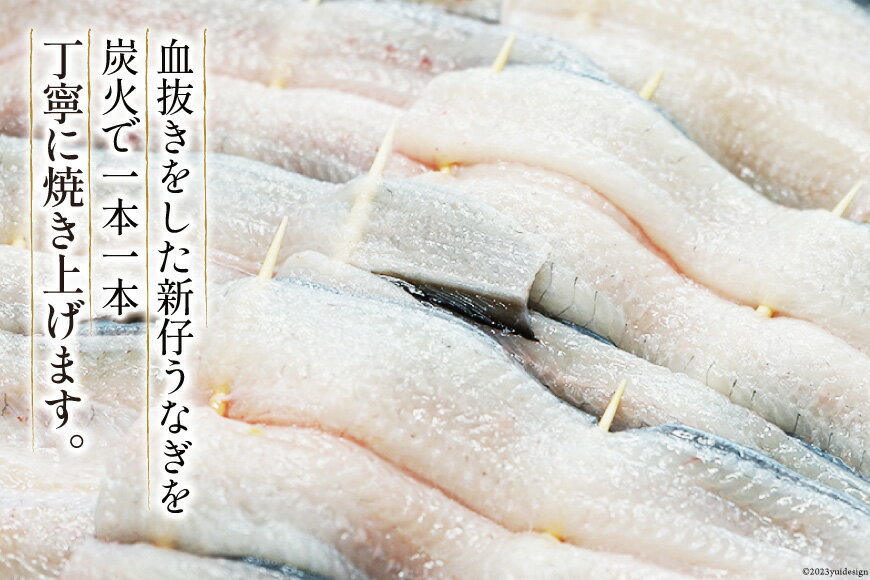 血抜きをした新仔うなぎを
炭火で一本一本
丁寧に焼き上げます。

©2023yuidesign